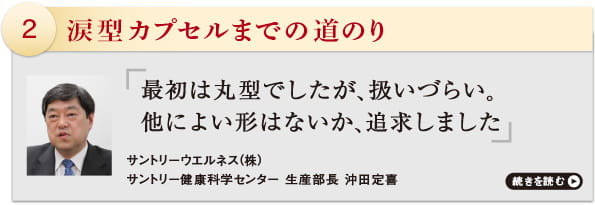 2 涙型カプセルまでの道のり

「最初は丸型でしたが、扱いづらい。他によい形はないか、追求しました」

サントリーウエルネス(株)
サントリー健康科学センター 生産部長 沖田定喜

続きを読む